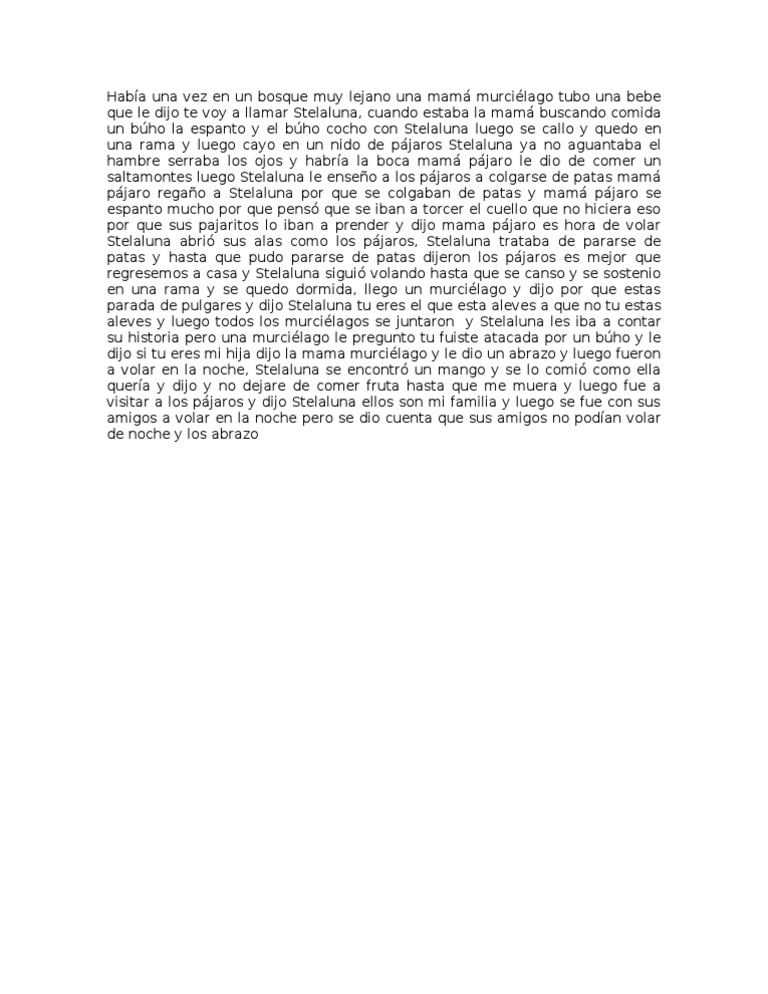 Había una vez en un bosque muy lejano una mamá murciélago tubo una bebe que le dijo te voy a llamar Stelaluna, cuando estaba la mamá buscando comida un búho la espanto y el búho cocho con Stelaluna luego se callo y quedo en una rama y luego cayo en un nido de pájaros Stelaluna ya no aguantaba el hambre serraba los ojos y habría la boca mamá pájaro le dio de comer un saltamontes luego Stelaluna le enseño a los pájaros a colgarse de patas mamá pájaro regaño a Stelaluna por que se colgaban de patas y mamá pájaro se espanto mucho por que pensó que se iban a torcer el cuello que no hiciera eso por que sus pajaritos lo iban a prender y dijo mama pájaro es hora de volar Stelaluna abrió sus alas como los pájaros, Stelaluna trataba de pararse de patas y hasta que pudo pararse de patas dijeron los pájaros es mejor que regresemos a casa y Stelaluna siguió volando hasta que se canso y se sostenio en una rama y se quedo dormida, llego un murciélago y dijo por que estas parada de pulgares y dijo Stelaluna tu eres el que esta aleves a que no tu estas aleves y luego todos los murciélagos se juntaron y Stelaluna les iba a contar su historia pero una murciélago le pregunto tu fuiste atacada por un búho y le dijo si tu eres mi hija dijo la mama murciélago y le dio un abrazo y luego fueron a volar en la noche, Stelaluna se encontró un mango y se lo comió como ella quería y dijo y no dejare de comer fruta hasta que me muera y luego fue a visitar a los pájaros y dijo Stelaluna ellos son mi familia y luego se fue con sus amigos a volar en la noche pero se dio cuenta que sus amigos no podían volar de noche y los abrazo